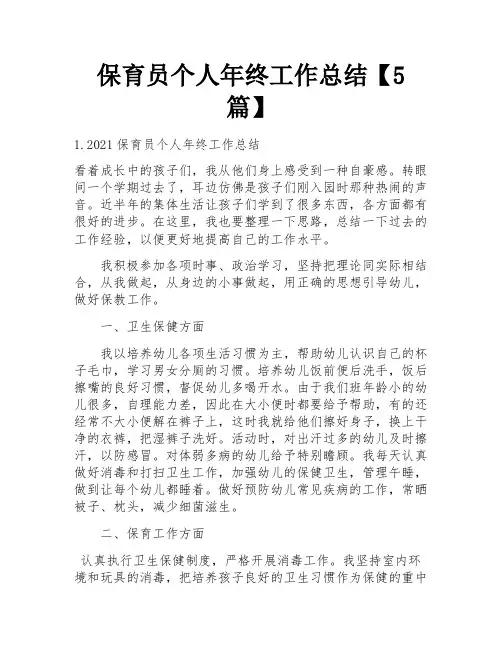 保育员个人年终工作总结【5篇】

1.2021 保育员个人年终工作总结

看着成长中的孩子们，我从他们身上感受到一种自豪感。转眼间一个学期过去了，耳边仿佛是孩子们刚入园时那种热闹的声音。近半年的集体生活让孩子们学到了很多东西，各方面都有很好的进步。在这里，我也要整理一下思路，总结一下过去的工作经验，以便更好地提高自己的工作水平。

我积极参加各项时事、政治学习，坚持把理论同实际相结合，从我做起，从身边的小事做起，用正确的思想引导幼儿，做好保教工作。

一、卫生保健方面

我以培养幼儿各项生活习惯为主，帮助幼儿认识自己的杯子毛巾，学习男女分厕的习惯。培养幼儿饭前便后洗手，饭后擦嘴的良好习惯，督促幼儿多喝开水。由于我们班年龄小的幼儿很多，自理能力差，因此在大小便时都要给予帮助，有的还经常不大小便解在裤子上，这时我就给他们擦好身子，换上干净的衣裤，把湿裤子洗好。活动时，对出汗过多的幼儿及时擦汗，以防感冒。对体弱多病的幼儿给予特别瞻顾。我每天认真做好消毒和打扫卫生工作，加强幼儿的保健卫生，管理午睡，做到让每个幼儿都睡着。做好预防幼儿常见疾病的工作，常晒被子、枕头，减少细菌滋生。

二、保育工作方面

认真执行卫生保健制度，严格开展消毒工作。我坚持室内环境和玩具的消毒，把培养孩子良好的卫生习惯作为保健的重中